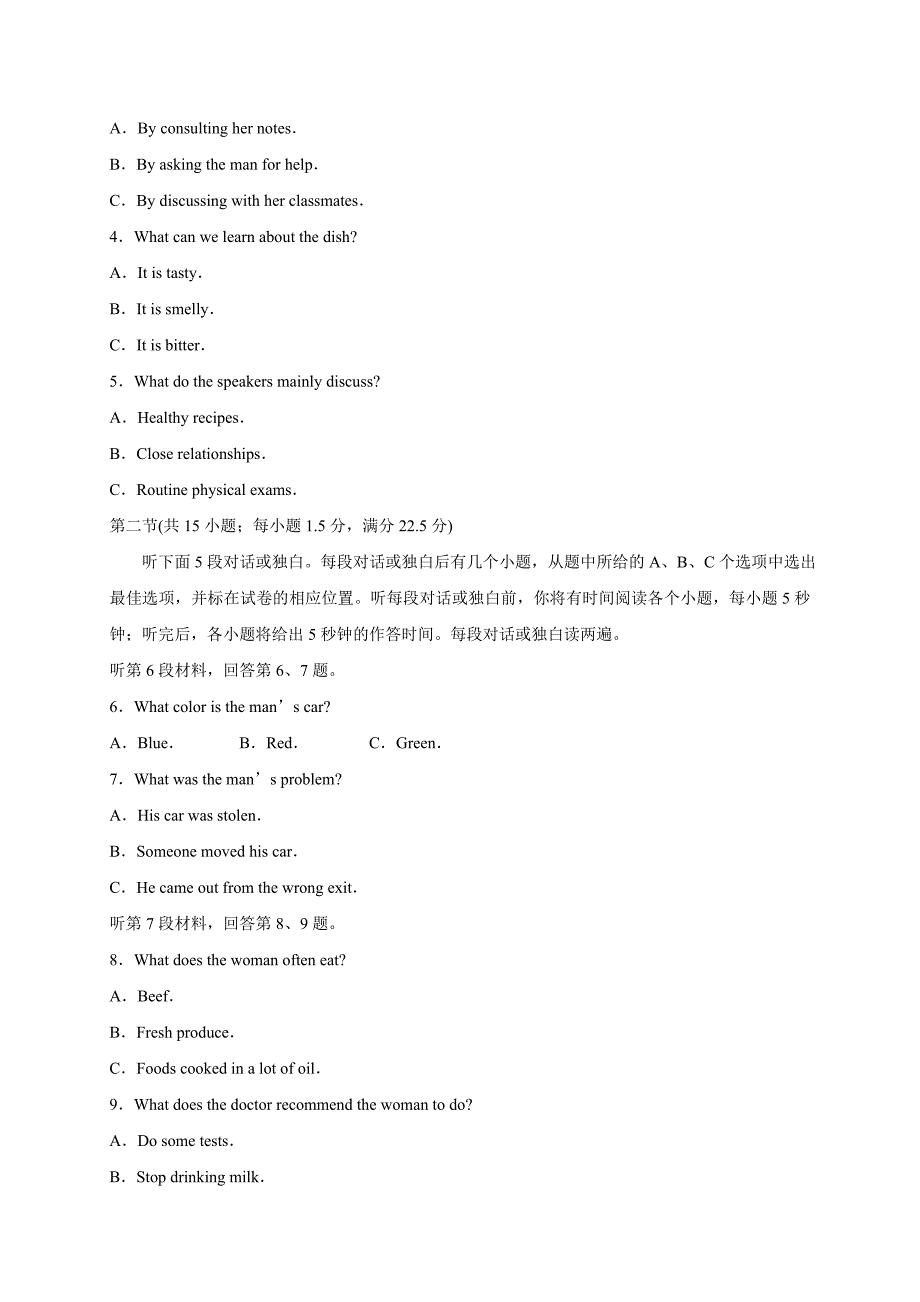 A．By consulting her notes．

B．By asking the man for help．

C．By discussing with her classmates．

4．What can we learn about the dish?

A．It is tasty．

B．It is smelly．

C．It is bitter．

5．What do the speakers mainly discuss?

A．Healthy recipes．

B．Close relationships．

C．Routine physical exams．

第二节(共 15 小题；每小题 1.5 分，满分 22.5 分)

听下面 5 段对话或独白。每段对话或独白后有几个小题，从题中所给的 A、B、C 个选项中选出最佳选项，并标在试卷的相应位置。听每段对话或独白前，你将有时间阅读各个小题，每小题 5 秒钟；听完后，各小题将给出 5 秒钟的作答时间。每段对话或独白读两遍。

听第 6 段材料，回答第 6、7 题。

6．What color is the man’s car?

A．Blue．　B．Red．　C．Green．

7．What was the man’s problem?

A．His car was stolen．

B．Someone moved his car．

C．He came out from the wrong exit．

听第 7 段材料，回答第 8、9 题。

8．What does the woman often eat?

A．Beef．

B．Fresh produce．

C．Foods cooked in a lot of oil．

9．What does the doctor recommend the woman to do?

A．Do some tests．

B．Stop drinking milk．